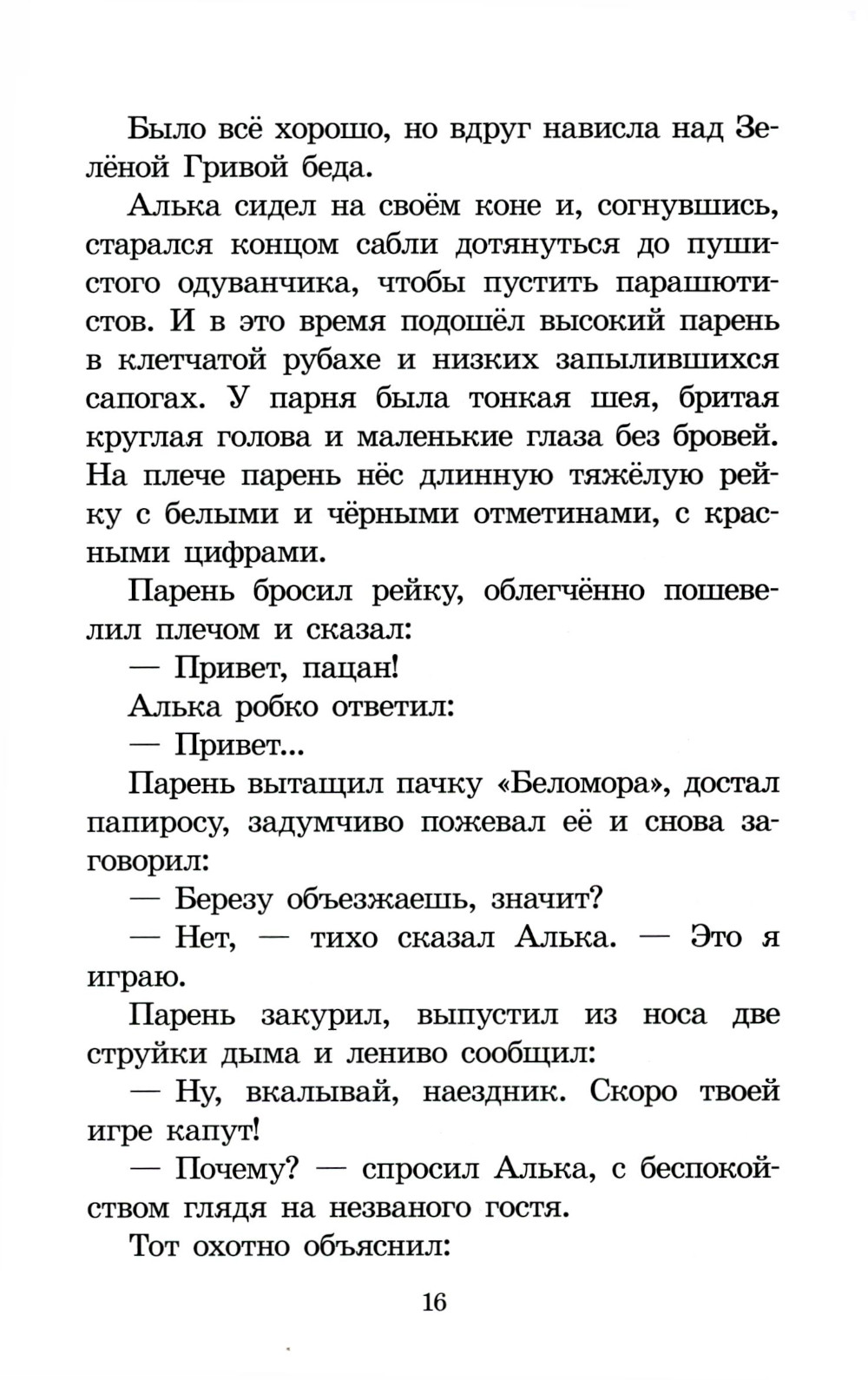 Было всё хорошо, но вдруг нависла над Зелёной Гривой беда.

Алька сидел на своём коне и, согнувшись, старался концом сабли дотянуться до пушистого одуванчика, чтобы пустить парашютистов. И в это время подошёл высокий парень в клетчатой рубахе и низких запылившихся сапогах. У парня была тонкая шея, бритая круглая голова и маленькие глаза без бровей. На плече парень нёс длинную тяжёлую рейку с белыми и чёрными отметинами, с красными цифрами.

Парень бросил рейку, облегчённо пошевелил плечом и сказал:

— Привет, пацан!

Алька робко ответил:

— Привет...

Парень вытащил пачку «Беломора», достал папиросу, задумчиво пожевал её и снова заговорил:

— Березу объезжаешь, значит?

— Нет, — тихо сказал Алька. — Это я играю.

Парень закурил, выпустил из носа две струйки дыма и лениво сообщил:

— Ну, вкалывай, наездник. Скоро твоей игре капут!

— Почему? — спросил Алька, с беспокойством глядя на незваного гостя.

Тот охотно объяснил:

16